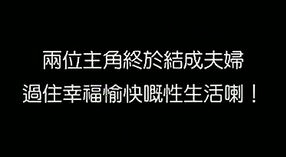 兩位主角終於結成夫婦
過住幸福愉快嘅性生活喇！